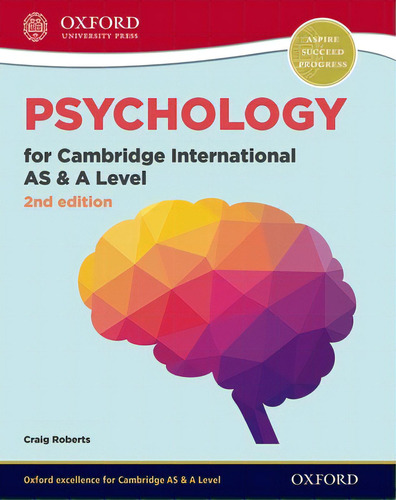 OXFORD
UNIVERSITY PRESS

ASPIRE
SUCCEED
PROGRESS

PSYCHOLOGY

for Cambridge International AS & A Level

2nd edition

Craig Roberts

Oxford excellence for Cambridge AS & A Level

OXFORD